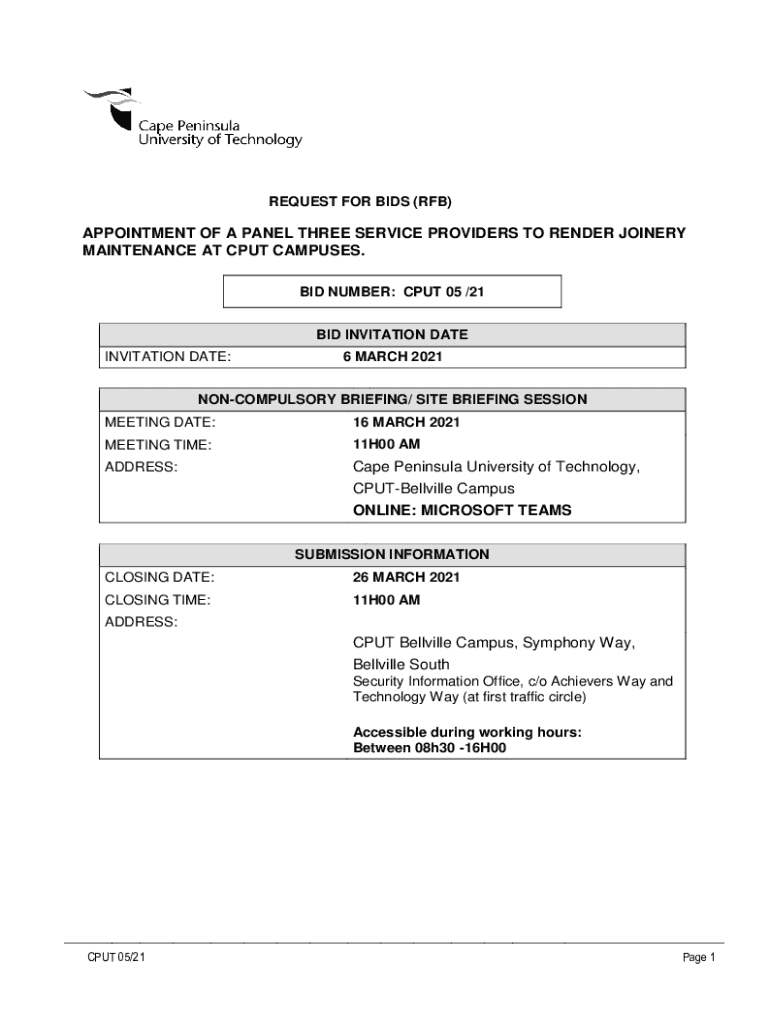 Cape Peninsula
University of Technology

REQUEST FOR BIDS (RFB)

APPOINTMENT OF A PANEL THREE SERVICE PROVIDERS TO RENDER JOINERY MAINTENANCE AT CPUT CAMPUSES.

BID NUMBER: CPUT 05 /21

| BID INVITATION DATE | |
|---|---|
| INVITATION DATE: | 6 MARCH 2021 |

| NON-COMPULSORY BRIEFING/ SITE BRIEFING SESSION | |
|---|---|
| MEETING DATE: | 16 MARCH 2021 |
| MEETING TIME: | 11H00 AM |
| ADDRESS: | Cape Peninsula University of Technology, CPUT-Bellville Campus ONLINE: MICROSOFT TEAMS |

| SUBMISSION INFORMATION | |
|---|---|
| CLOSING DATE: | 26 MARCH 2021 |
| CLOSING TIME: | 11H00 AM |
| ADDRESS: | CPUT Bellville Campus, Symphony Way, Bellville South Security Information Office, c/o Achievers Way and Technology Way (at first traffic circle) Accessible during working hours: Between 08h30 -16H00 |

CPUT 05/21

Page 1